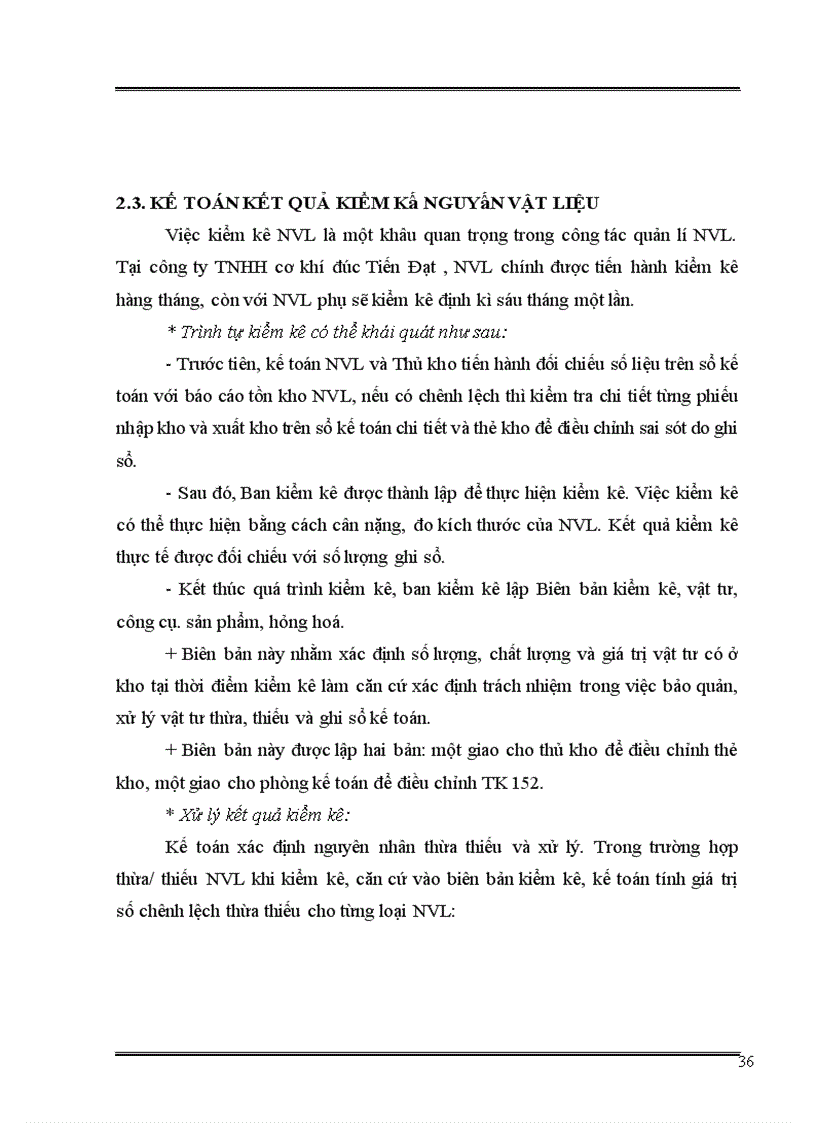 2.3. KẾ TOÁN KẾT QUẢ KIỂM Kấ NGUYấN VẬT LIỆU

Việc kiểm kê NVL là một khâu quan trọng trong công tác quản lí NVL. Tại công ty TNHH cơ khí đúc Tiến Đạt , NVL chính được tiến hành kiểm kê hàng tháng, còn với NVL phụ sẽ kiểm kê định kì sáu tháng một lần.

* Trình tự kiểm kê có thể khái quát như sau:

- Trước tiên, kế toán NVL và Thủ kho tiến hành đối chiếu số liệu trên sổ kế toán với báo cáo tồn kho NVL, nếu có chênh lệch thì kiểm tra chi tiết từng phiếu nhập kho và xuất kho trên sổ kế toán chi tiết và thẻ kho để điều chỉnh sai sót do ghi sổ.

- Sau đó, Ban kiểm kê được thành lập để thực hiện kiểm kê. Việc kiểm kê có thể thực hiện bằng cách cân nặng, đo kích thước của NVL. Kết quả kiểm kê thực tế được đối chiếu với số lượng ghi sổ.

- Kết thúc quá trình kiểm kê, ban kiểm kê lập Biên bản kiểm kê, vật tư, công cụ. sản phẩm, hỏng hoá.

+ Biên bản này nhằm xác định số lượng, chất lượng và giá trị vật tư có ở kho tại thời điểm kiểm kê làm căn cứ xác định trách nhiệm trong việc bảo quản, xử lý vật tư thừa, thiếu và ghi sổ kế toán.

+ Biên bản này được lập hai bản: một giao cho thủ kho để điều chỉnh thẻ kho, một giao cho phòng kế toán để điều chỉnh TK 152.

* Xử lý kết quả kiểm kê:

Kế toán xác định nguyên nhân thừa thiếu và xử lý. Trong trường hợp thừa/ thiếu NVL khi kiểm kê, căn cứ vào biên bản kiểm kê, kế toán tính giá trị số chênh lệch thừa thiếu cho từng loại NVL:

36